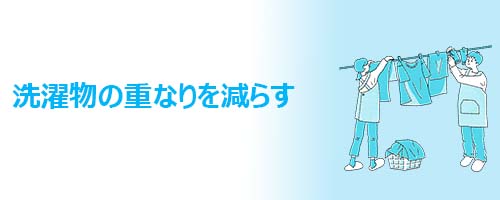 洗濯物の重なりを減らす